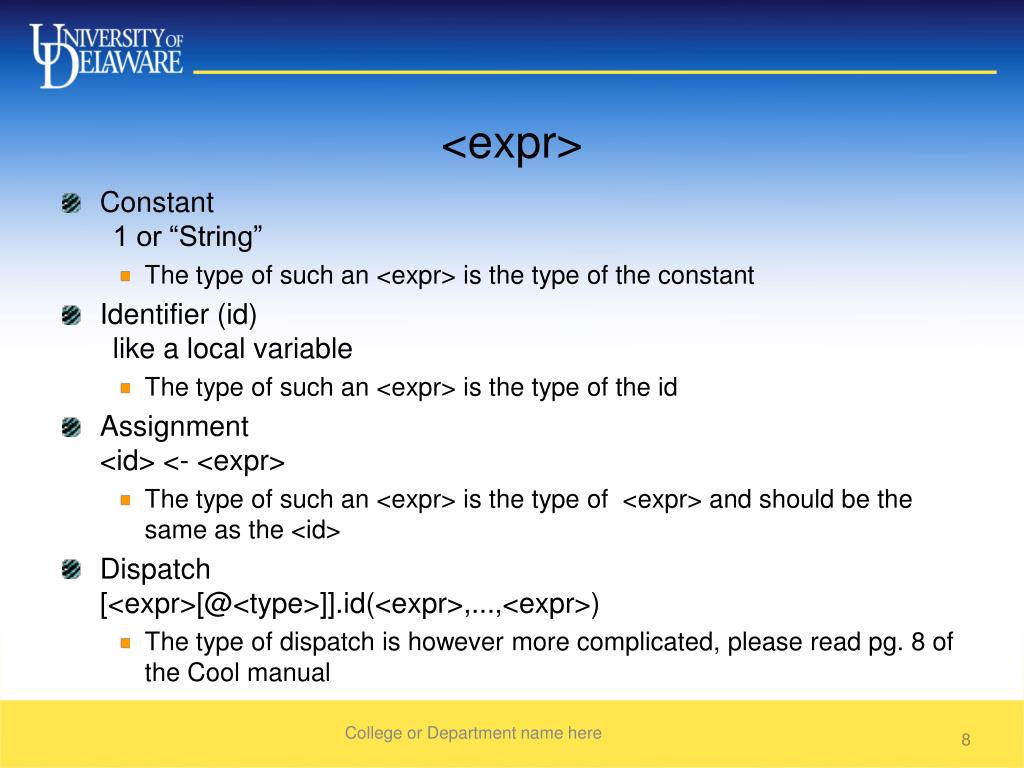 UNIVERSITY OF DELAWARE

<expr>

Constant
1 or “String”

The type of such an <expr> is the type of the constant

Identifier (id)
like a local variable

The type of such an <expr> is the type of the id

Assignment
<id> <- <expr>

The type of such an <expr> is the type of <expr> and should be the same as the <id>

Dispatch
[<expr>[@<type>]].id(<expr>,...,<expr>)

The type of dispatch is however more complicated, please read pg. 8 of the Cool manual

College or Department name here

8